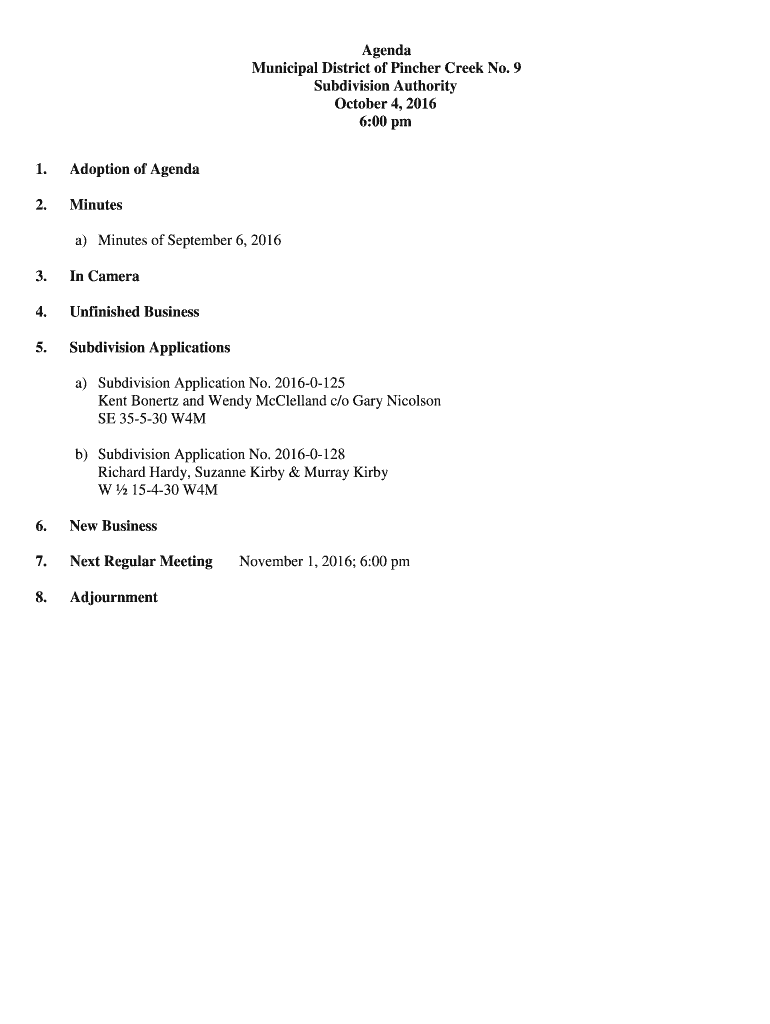 Agenda
Municipal District of Pincher Creek No. 9
Subdivision Authority
October 4, 2016
6:00 pm

1. Adoption of Agenda

2. Minutes

a) Minutes of September 6, 2016

3. In Camera

4. Unfinished Business

5. Subdivision Applications

a) Subdivision Application No. 2016-0-125
Kent Bonertz and Wendy McClelland c/o Gary Nicolson
SE 35-5-30 W4M

b) Subdivision Application No. 2016-0-128
Richard Hardy, Suzanne Kirby & Murray Kirby
W ½ 15-4-30 W4M

6. New Business

7. Next Regular Meeting November 1, 2016; 6:00 pm

8. Adjournment